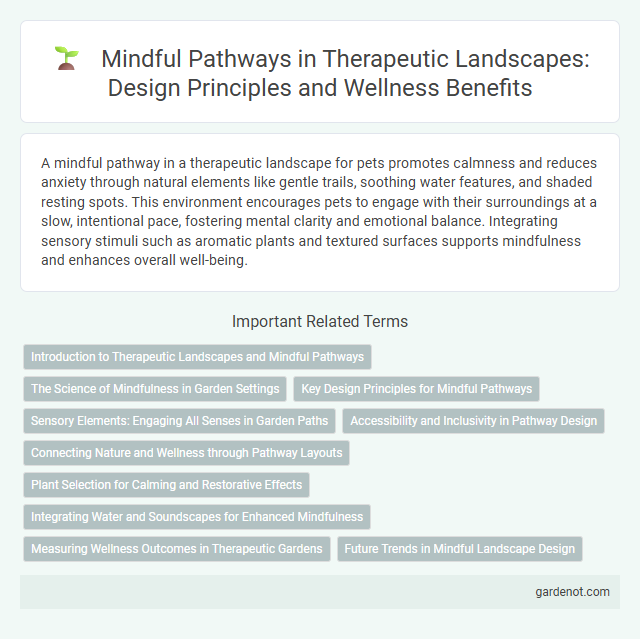 Mindful Pathways in Therapeutic Landscapes: Design Principles and Wellness Benefits

A mindful pathway in a therapeutic landscape for pets promotes calmness and reduces anxiety through natural elements like gentle trails, soothing water features, and shaded resting spots. This environment encourages pets to engage with their surroundings at a slow, intentional pace, fostering mental clarity and emotional balance. Integrating sensory stimuli such as aromatic plants and textured surfaces supports mindfulness and enhances overall well-being.

Important Related Terms

Introduction to Therapeutic Landscapes and Mindful Pathways

The Science of Mindfulness in Garden Settings

Key Design Principles for Mindful Pathways

Sensory Elements: Engaging All Senses in Garden Paths

Accessibility and Inclusivity in Pathway Design

Connecting Nature and Wellness through Pathway Layouts

Plant Selection for Calming and Restorative Effects

Integrating Water and Soundscapes for Enhanced Mindfulness

Measuring Wellness Outcomes in Therapeutic Gardens

Future Trends in Mindful Landscape Design

gardenot.com